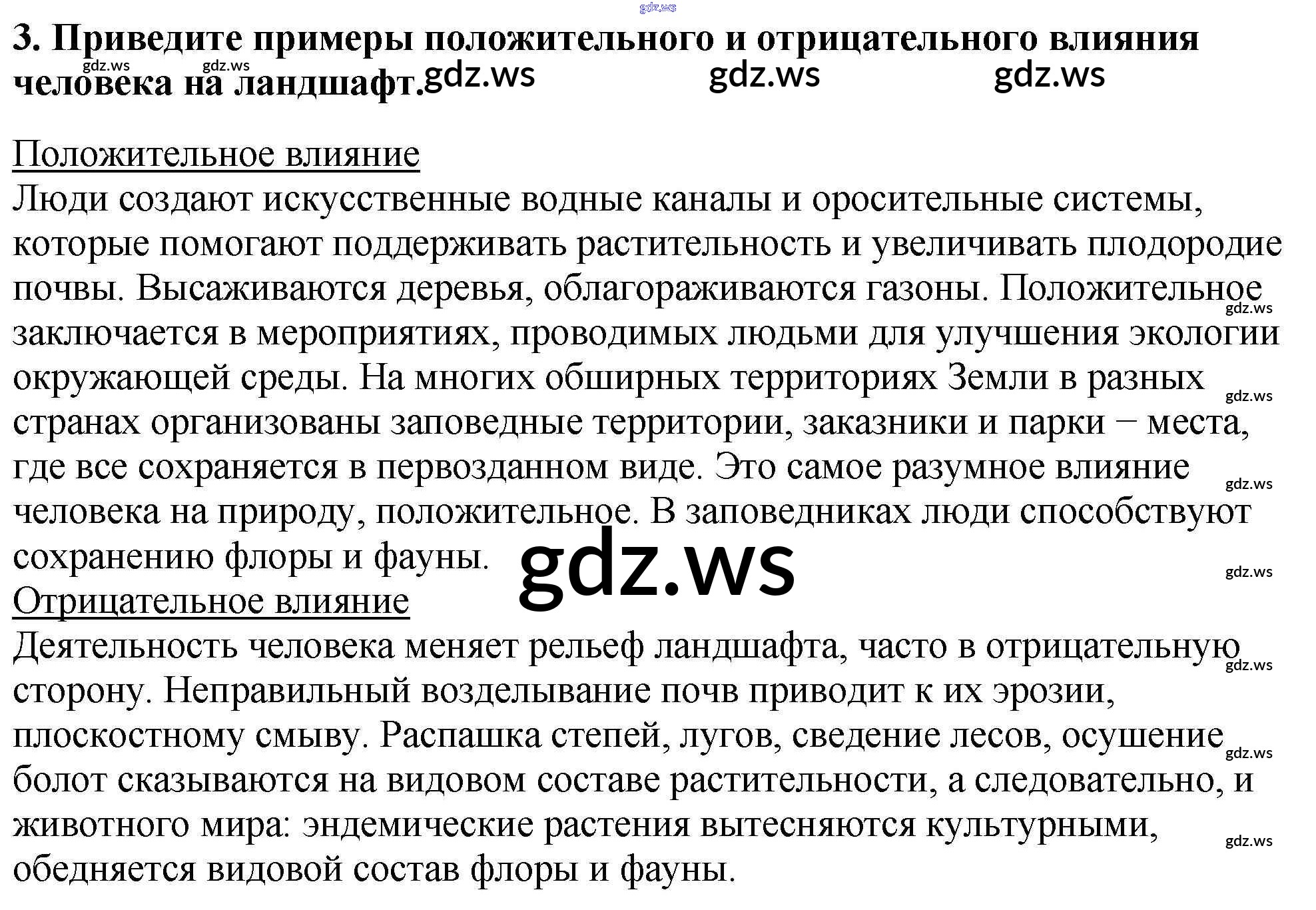 3. Приведите примеры положительного и отрицательного влияния человека на ландшафт.

Положительное влияние
Люди создают искусственные водные каналы и оросительные системы, которые помогают поддерживать растительность и увеличивать плодородие почвы. Высаживаются деревья, облагораживаются газоны. Положительное заключается в мероприятиях, проводимых людьми для улучшения экологии окружающей среды. На многих обширных территориях Земли в разных странах организованы заповедные территории, заказники и парки − места, где все сохраняется в первозданном виде. Это самое разумное влияние человека на природу, положительное. В заповедниках люди способствуют сохранению флоры и фауны.

Отрицательное влияние
Деятельность человека меняет рельеф ландшафта, часто в отрицательную сторону. Неправильный возделывание почв приводит к их эрозии, плоскостному смыву. Распашка степей, лугов, сведение лесов, осушение болот сказываются на видовом составе растительности, а следовательно, и животного мира: эндемические растения вытесняются культурными, обедняется видовой состав флоры и фауны.

gdz.ws